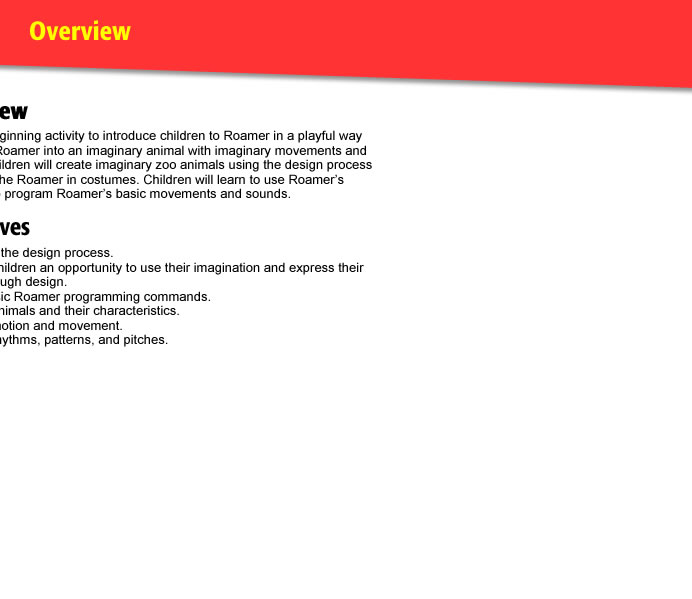 Overview

ew

ginning activity to introduce children to Roamer in a playful way Roamer into an imaginary animal with imaginary movements and ildren will create imaginary zoo animals using the design process he Roamer in costumes. Children will learn to use Roamer's program Roamer's basic movements and sounds.

ves

the design process.
hildren an opportunity to use their imagination and express their ugh design.
ic Roamer programming commands.
nimals and their characteristics.
notion and movement.
ythms, patterns, and pitches.